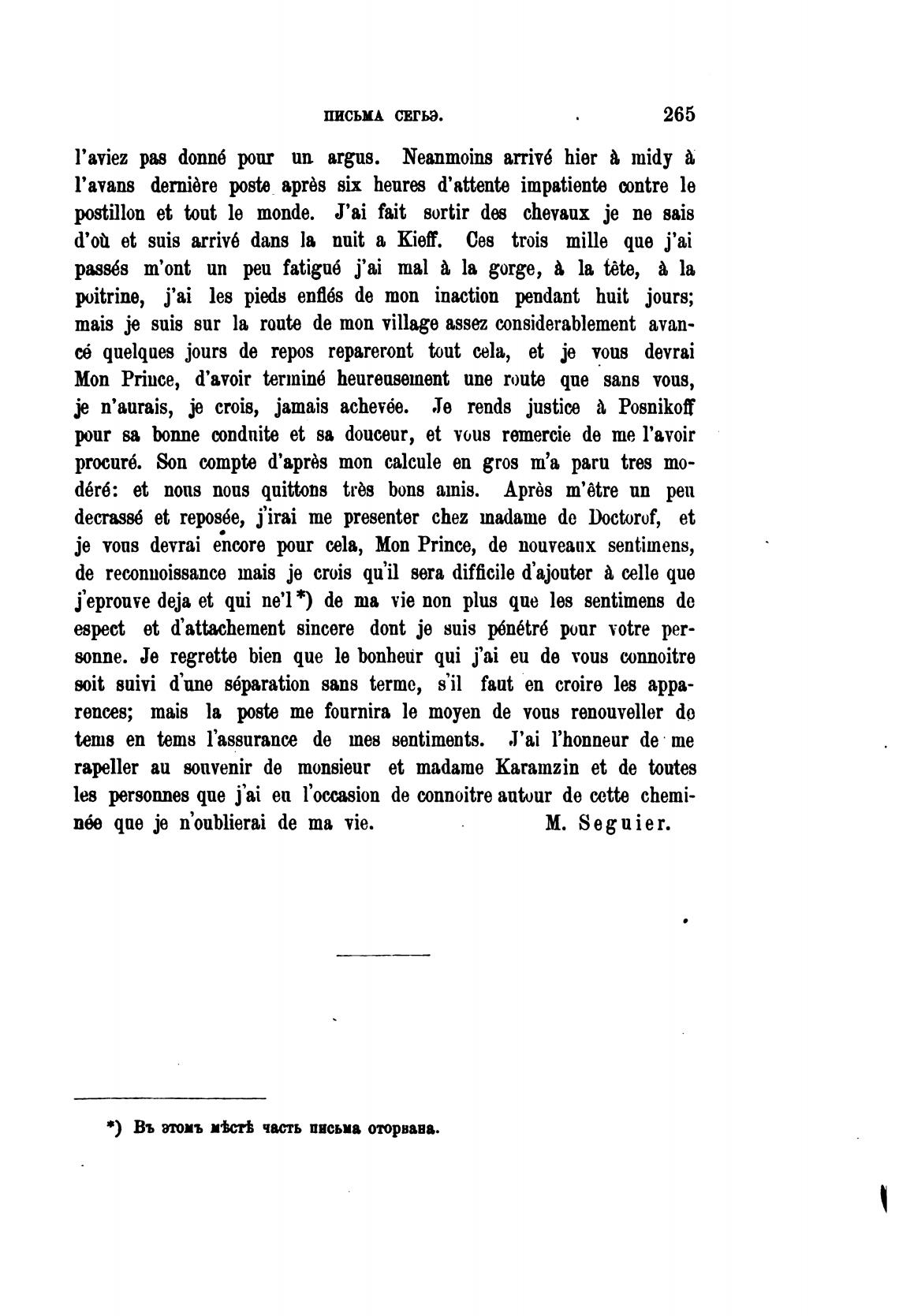 ПИСЬМА СЕГЬЭ. 265

l'aviez pas donné pour un argus. Neanmoins arrivé hier à midy à l'avans dernière poste après six heures d'attente impatiente contre le postillon et tout le monde. J'ai fait sortir des chevaux je ne sais d'où et suis arrivé dans la nuit a Kieff. Ces trois mille que j'ai passés m'ont un peu fatigué j'ai mal à la gorge, à la tête, à la poitrine, j'ai les pieds enflés de mon inaction pendant huit jours; mais je suis sur la route de mon village assez considerablement avancé quelques jours de repos repareront tout cela, et je vous devrai Mon Prince, d'avoir terminé heureusement une route que sans vous, je n'aurais, je crois, jamais achevée. Je rends justice à Posnikoff pour sa bonne conduite et sa douceur, et vous remercie de me l'avoir procuré. Son compte d'après mon calcule en gros m'a paru tres modéré: et nous nous quittons très bons amis. Après m'être un peu decrassé et reposée, j'irai me presenter chez madame de Doctorof, et je vous devrai encore pour cela, Mon Prince, de nouveaux sentimens, de reconnoissance mais je crois qu'il sera difficile d'ajouter à celle que j'eprouve deja et qui ne'l*) de ma vie non plus que les sentimens de espect et d'attachement sincere dont je suis pénétré pour votre personne. Je regrette bien que le bonheur qui j'ai eu de vous connoitre soit suivi d'une séparation sans terme, s'il faut en croire les apparences; mais la poste me fournira le moyen de vous renouveller de tems en tems l'assurance de mes sentiments. J'ai l'honneur de me rapeller au souvenir de monsieur et madame Karamzin et de toutes les personnes que j'ai eu l'occasion de connoitre autour de cette cheminée que je n'oublierai de ma vie. M. Seguier.

*) Въ этомъ мѣстѣ часть письма оторвана.